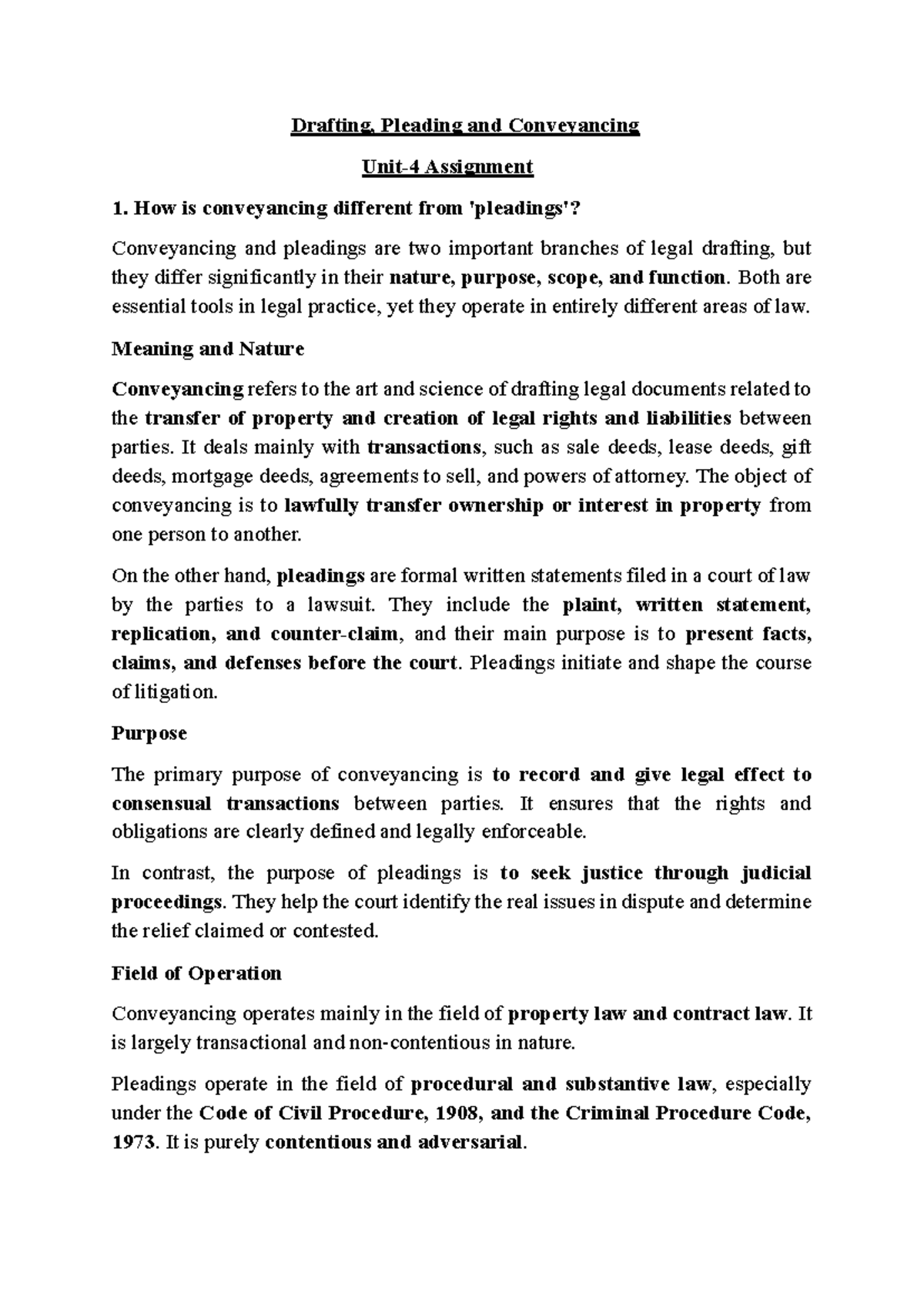 Drafting, Pleading and Conveyancing

Unit-4 Assignment

1. How is conveyancing different from 'pleadings'?

Conveyancing and pleadings are two important branches of legal drafting, but they differ significantly in their nature, purpose, scope, and function. Both are essential tools in legal practice, yet they operate in entirely different areas of law.

Meaning and Nature

Conveyancing refers to the art and science of drafting legal documents related to the transfer of property and creation of legal rights and liabilities between parties. It deals mainly with transactions, such as sale deeds, lease deeds, gift deeds, mortgage deeds, agreements to sell, and powers of attorney. The object of conveyancing is to lawfully transfer ownership or interest in property from one person to another.

On the other hand, pleadings are formal written statements filed in a court of law by the parties to a lawsuit. They include the plaint, written statement, replication, and counter-claim, and their main purpose is to present facts, claims, and defenses before the court. Pleadings initiate and shape the course of litigation.

Purpose

The primary purpose of conveyancing is to record and give legal effect to consensual transactions between parties. It ensures that the rights and obligations are clearly defined and legally enforceable.

In contrast, the purpose of pleadings is to seek justice through judicial proceedings. They help the court identify the real issues in dispute and determine the relief claimed or contested.

Field of Operation

Conveyancing operates mainly in the field of property law and contract law. It is largely transactional and non-contentious in nature.

Pleadings operate in the field of procedural and substantive law, especially under the Code of Civil Procedure, 1908, and the Criminal Procedure Code, 1973. It is purely contentious and adversarial.